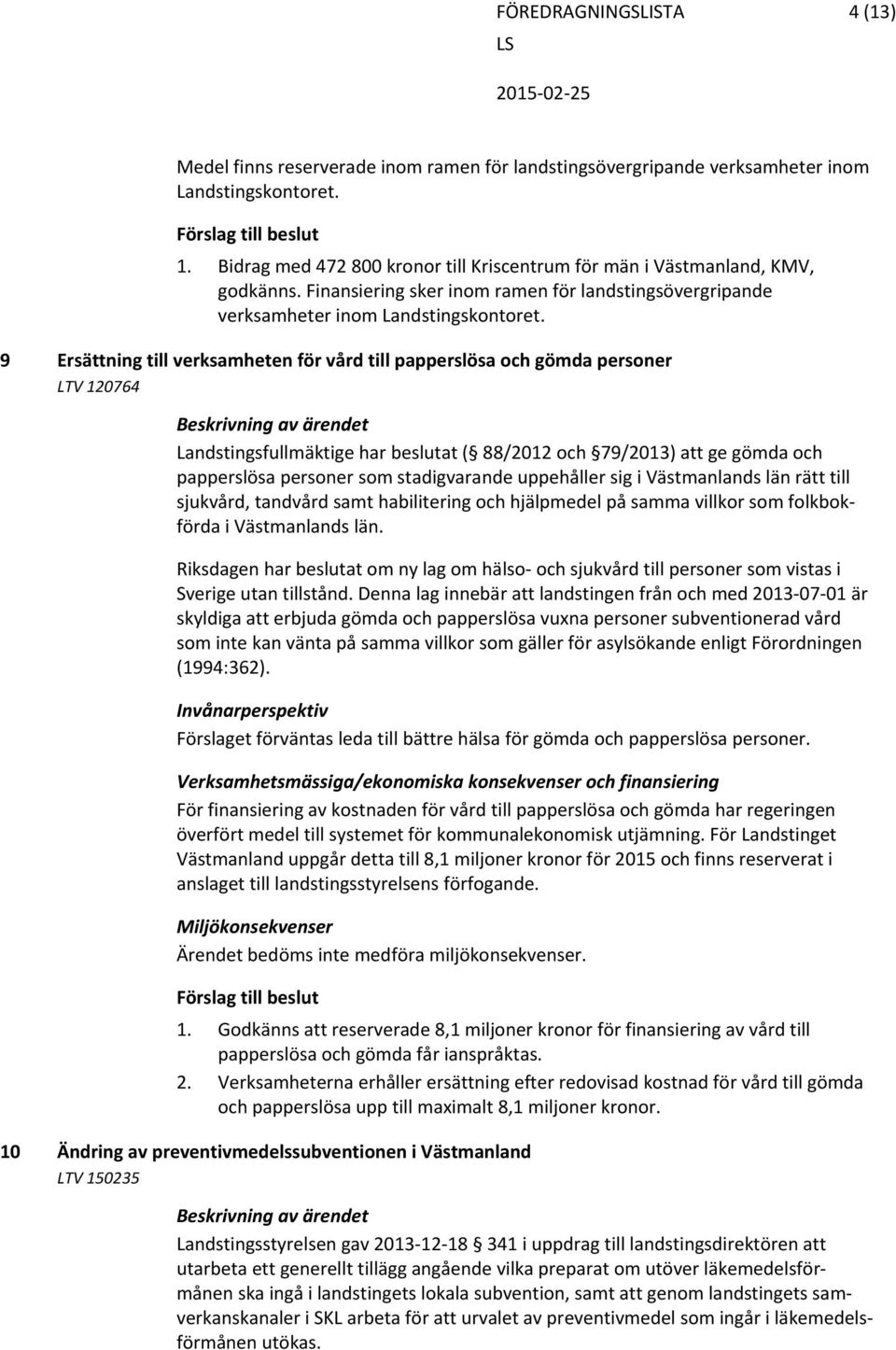 FÖREDRAGNINGSLISTA 4 (13)
LS
2015-02-25

Medel finns reserverade inom ramen för landstingsövergripande verksamheter inom Landstingskontoret.

Förslag till beslut

1. Bidrag med 472 800 kronor till Kriscentrum för män i Västmanland, KMV, godkänns. Finansiering sker inom ramen för landstingsövergripande verksamheter inom Landstingskontoret.

9 Ersättning till verksamheten för vård till papperslösa och gömda personer
LTV 120764

Beskrivning av ärendet
Landstingsfullmäktige har beslutat ( 88/2012 och 79/2013) att ge gömda och papperslösa personer som stadigvarande uppehåller sig i Västmanlands län rätt till sjukvård, tandvård samt habilitering och hjälpmedel på samma villkor som folkbokförda i Västmanlands län.

Riksdagen har beslutat om ny lag om hälso- och sjukvård till personer som vistas i Sverige utan tillstånd. Denna lag innebär att landstingen från och med 2013-07-01 är skyldiga att erbjuda gömda och papperslösa vuxna personer subventionerad vård som inte kan vänta på samma villkor som gäller för asylsökande enligt Förordningen (1994:362).

Invånarperspektiv
Förslaget förväntas leda till bättre hälsa för gömda och papperslösa personer.

Verksamhetsmässiga/ekonomiska konsekvenser och finansiering
För finansiering av kostnaden för vård till papperslösa och gömda har regeringen överfört medel till systemet för kommunalekonomisk utjämning. För Landstinget Västmanland uppgår detta till 8,1 miljoner kronor för 2015 och finns reserverat i anslaget till landstingsstyrelsens förfogande.

Miljökonsekvenser
Ärendet bedöms inte medföra miljökonsekvenser.

Förslag till beslut

1. Godkänns att reserverade 8,1 miljoner kronor för finansiering av vård till papperslösa och gömda får ianspråktas.
2. Verksamheterna erhåller ersättning efter redovisad kostnad för vård till gömda och papperslösa upp till maximalt 8,1 miljoner kronor.

10 Ändring av preventivmedelssubventionen i Västmanland
LTV 150235

Beskrivning av ärendet
Landstingsstyrelsen gav 2013-12-18 341 i uppdrag till landstingsdirektören att utarbeta ett generellt tillägg angående vilka preparat om utöver läkemedelsförmånen ska ingå i landstingets lokala subvention, samt att genom landstingets samverkanskanaler i SKL arbeta för att urvalet av preventivmedel som ingår i läkemedelsförmånen utökas.